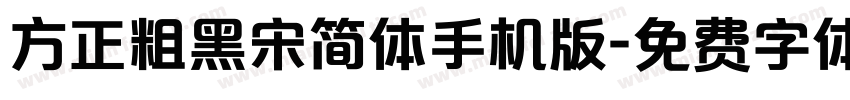 方正粗黑宋简体手机版-免费字体